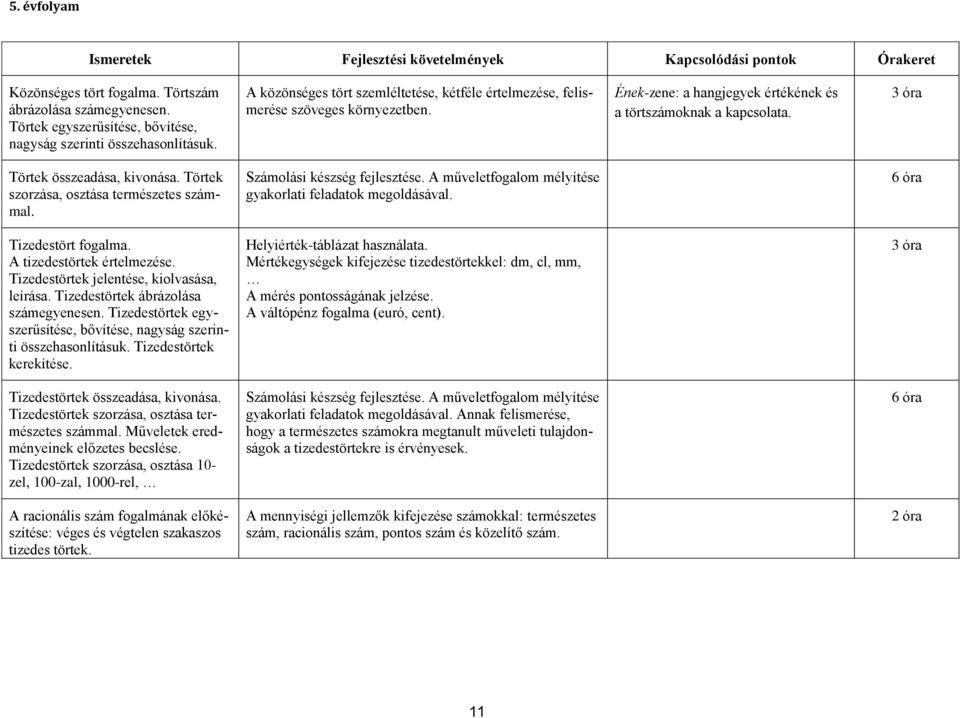 5. évfolyam

| Ismeretek | Fejlesztési követelmények | Kapcsolódási pontok | Órakeret |
|---|---|---|---|
| Közönséges tört fogalma. Törtszám ábrázolása számegyenesen. Törtek egyszerűsítése, bővítése, nagyság szerinti összehasonlításuk. | A közönséges tört szemléltetése, kétféle értelmezése, felismerése szöveges környezetben. | Ének-zene: a hangjegyek értékének és a törtszámoknak a kapcsolata. | 3 óra |
| Törtek összeadása, kivonása. Törtek szorzása, osztása természetes számmal. | Számolási készség fejlesztése. A műveletfogalom mélyítése gyakorlati feladatok megoldásával. | | 6 óra |
| Tizedestört fogalma. A tizedestörtek értelmezése. Tizedestörtek jelentése, kiolvasása, leírása. Tizedestörtek ábrázolása számegyenesen. Tizedestörtek egyszerűsítése, bővítése, nagyság szerinti összehasonlításuk. Tizedestörtek kerekítése. | Helyiérték-táblázat használata. Mértékegységek kifejezése tizedestörtekkel: dm, cl, mm, … A mérés pontosságának jelzése. A váltópénz fogalma (euró, cent). | | 3 óra |
| Tizedestörtek összeadása, kivonása. Tizedestörtek szorzása, osztása természetes számmal. Műveletek eredményeinek előzetes becslése. Tizedestörtek szorzása, osztása 10-zel, 100-zal, 1000-rel, … | Számolási készség fejlesztése. A műveletfogalom mélyítése gyakorlati feladatok megoldásával. Annak felismerése, hogy a természetes számokra megtanult műveleti tulajdonságok a tizedestörtekre is érvényesek. | | 6 óra |
| A racionális szám fogalmának előkészítése: véges és végtelen szakaszos tizedes törtek. | A mennyiségi jellemzők kifejezése számokkal: természetes szám, racionális szám, pontos szám és közelítő szám. | | 2 óra |

11